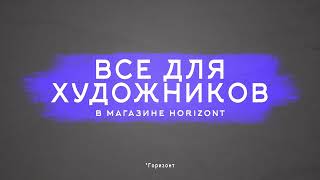 ВСЕ ДЛЯ ХУДОЖНИКОВ
В МАГАЗИНЕ HORIZONT

*Горизонт